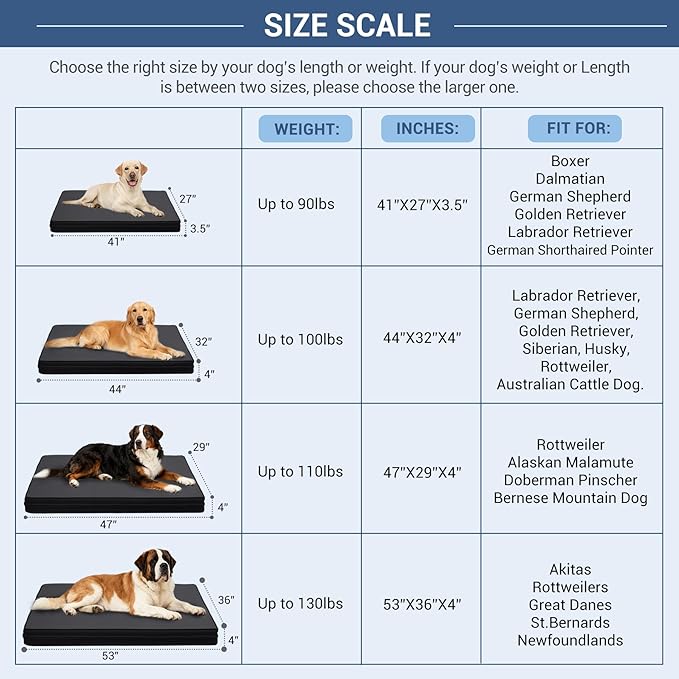 SIZE SCALE

Choose the right size by your dog's length or weight. If your dog's weight or Length is between two sizes, please choose the larger one.

| | WEIGHT: | INCHES: | FIT FOR: |
|---|---|---|---|
| 27" 3.5" 41" | Up to 90lbs | 41"X27"X3.5" | Boxer Dalmatian German Shepherd Golden Retriever Labrador Retriever German Shorthaired Pointer |
| 32" 4" 44" | Up to 100lbs | 44"X32"X4" | Labrador Retriever, German Shepherd, Golden Retriever, Siberian, Husky, Rottweiler, Australian Cattle Dog. |
| 29" 4" 47" | Up to 110lbs | 47"X29"X4" | Rottweiler Alaskan Malamute Doberman Pinscher Bernese Mountain Dog |
| 36" 4" 53" | Up to 130lbs | 53"X36"X4" | Akitas Rottweilers Great Danes St.Bernards Newfoundlands |